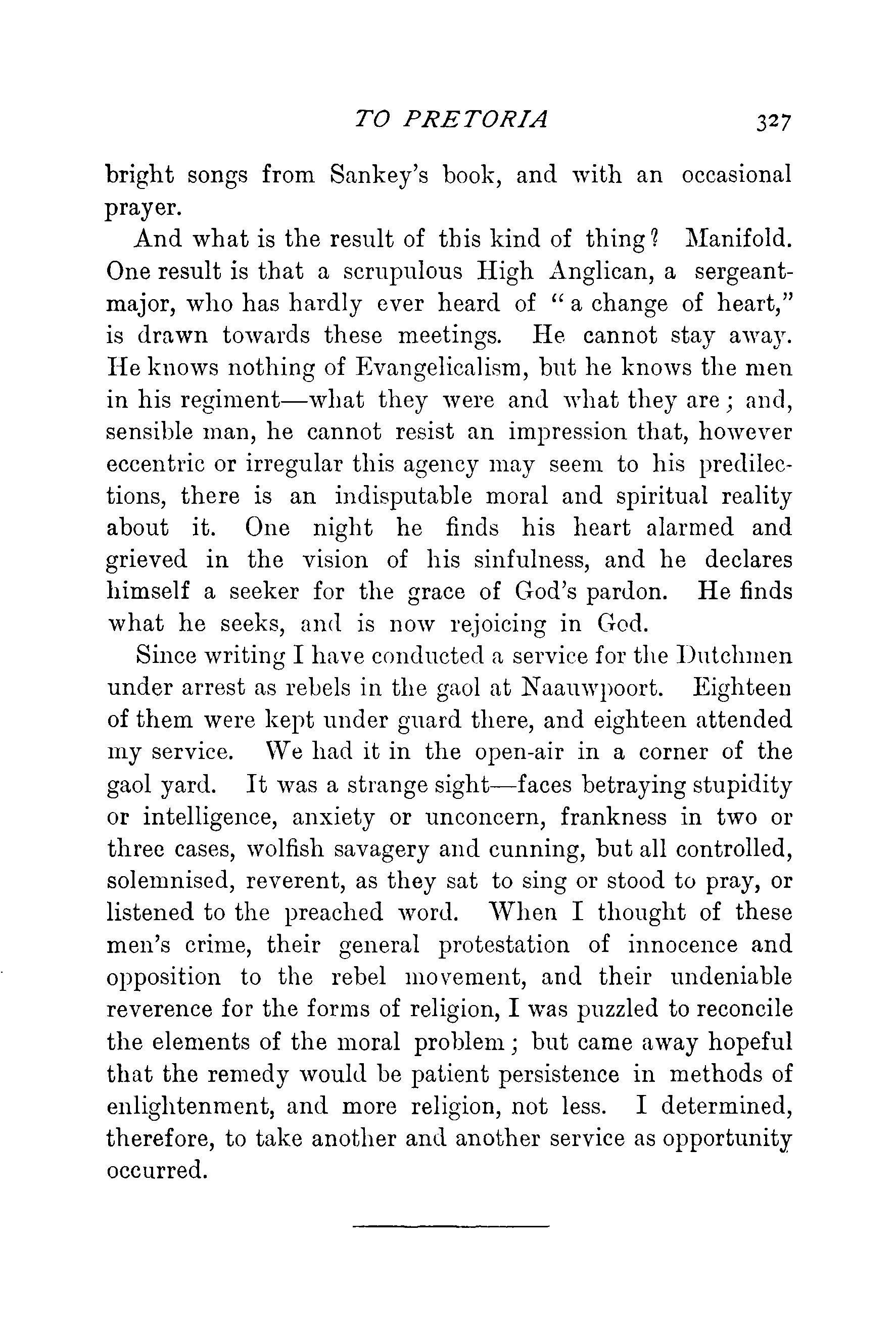 TO PRETORIA 327

bright songs from Sankey's book, and with an occasional prayer.

And what is the result of this kind of thing? Manifold. One result is that a scrupulous High Anglican, a sergeant-major, who has hardly ever heard of "a change of heart," is drawn towards these meetings. He cannot stay away. He knows nothing of Evangelicalism, but he knows the men in his regiment—what they were and what they are; and, sensible man, he cannot resist an impression that, however eccentric or irregular this agency may seem to his predilections, there is an indisputable moral and spiritual reality about it. One night he finds his heart alarmed and grieved in the vision of his sinfulness, and he declares himself a seeker for the grace of God's pardon. He finds what he seeks, and is now rejoicing in God.

Since writing I have conducted a service for the Dutchmen under arrest as rebels in the gaol at Naauwpoort. Eighteen of them were kept under guard there, and eighteen attended my service. We had it in the open-air in a corner of the gaol yard. It was a strange sight—faces betraying stupidity or intelligence, anxiety or unconcern, frankness in two or three cases, wolfish savagery and cunning, but all controlled, solemnised, reverent, as they sat to sing or stood to pray, or listened to the preached word. When I thought of these men's crime, their general protestation of innocence and opposition to the rebel movement, and their undeniable reverence for the forms of religion, I was puzzled to reconcile the elements of the moral problem; but came away hopeful that the remedy would be patient persistence in methods of enlightenment, and more religion, not less. I determined, therefore, to take another and another service as opportunity occurred.